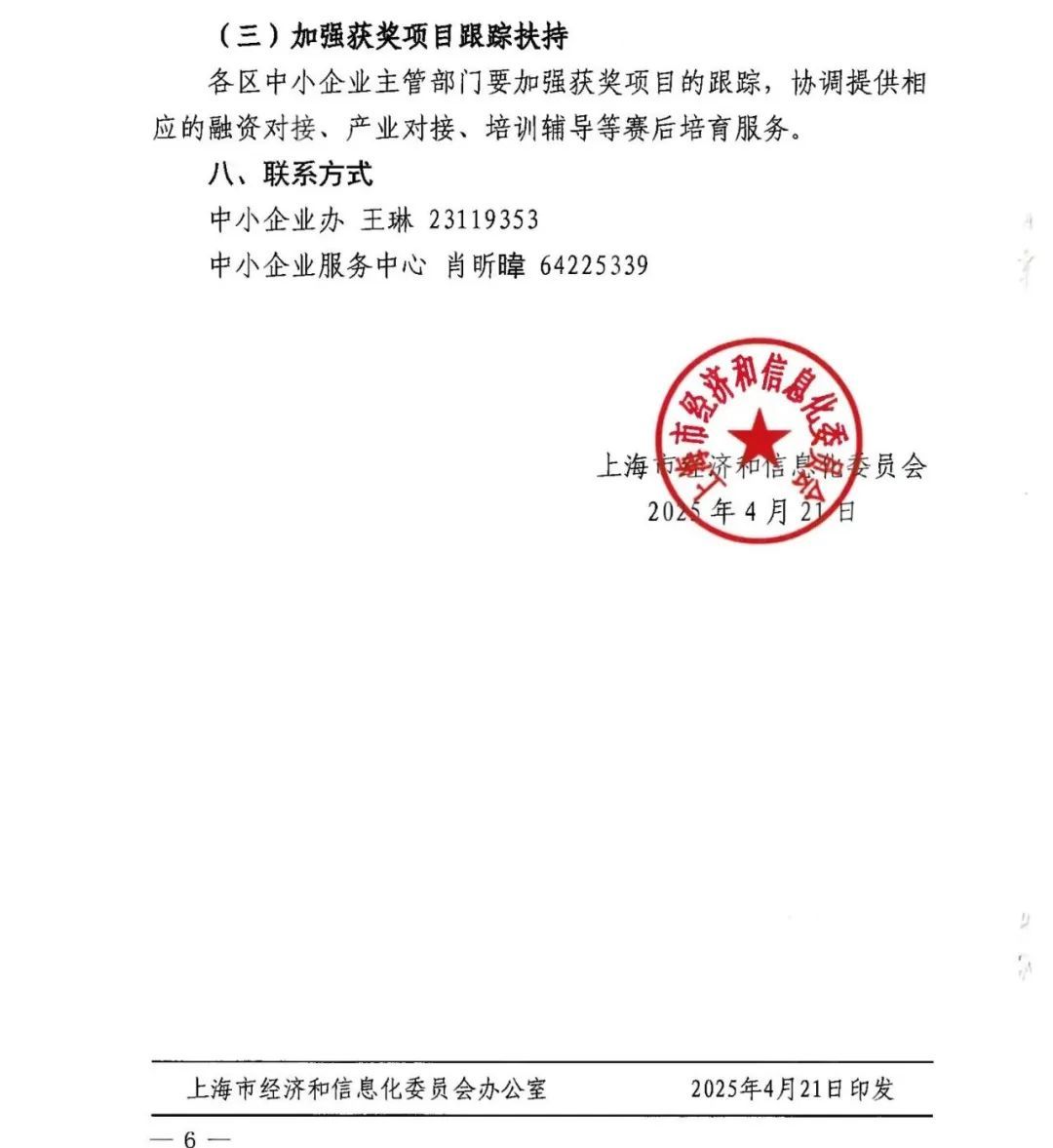 （三）加强获奖项目跟踪扶持

各区中小企业主管部门要加强获奖项目的跟踪，协调提供相应的融资对接、产业对接、培训辅导等赛后培育服务。

八、联系方式

中小企业办 王琳 23119353

中小企业服务中心 肖昕暐 64225339

上海市经济和信息化委员会

上海市经济和信息化委员会

2025年4月21日

上海市经济和信息化委员会办公室 2025年4月21日印发

— 6 —